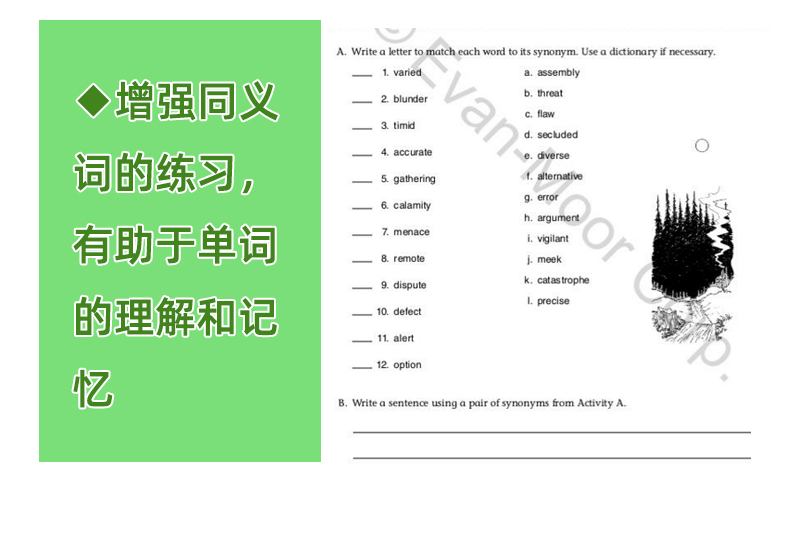 ◆增强同义词的练习，有助于单词的理解和记忆

A. Write a letter to match each word to its synonym. Use a dictionary if necessary.

____ 1. varied
____ 2. blunder
____ 3. timid
____ 4. accurate
____ 5. gathering
____ 6. calamity
____ 7. menace
____ 8. remote
____ 9. dispute
____ 10. defect
____ 11. alert
____ 12. option

a. assembly
b. threat
c. flaw
d. secluded
e. diverse
f. alternative
g. error
h. argument
i. vigilant
j. meek
k. catastrophe
l. precise

B. Write a sentence using a pair of synonyms from Activity A.

____
____

© Evan-Moor Corp.